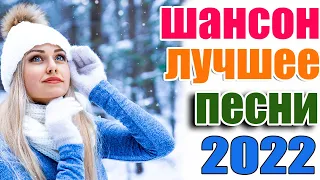 шансон
лучшее
песни
2022